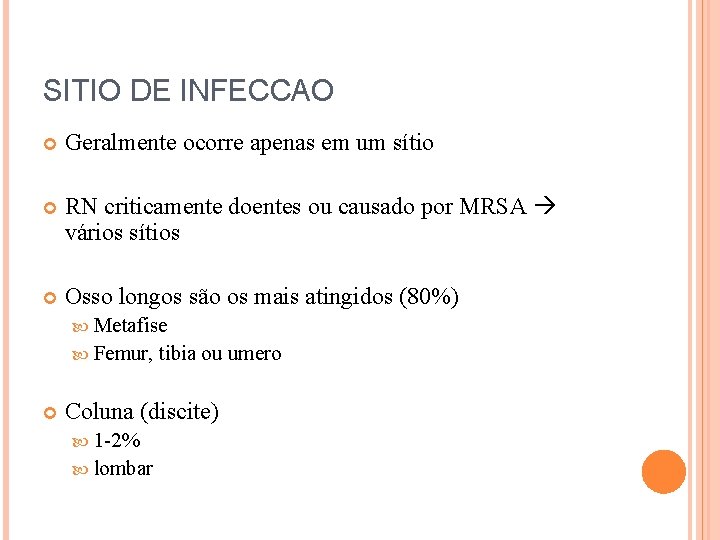 SITIO DE INFECCAO

Geralmente ocorre apenas em um sítio

RN criticamente doentes ou causado por MRSA → vários sítios

Osso longos são os mais atingidos (80%)
Metafise
Femur, tibia ou umero

Coluna (discite)
1-2%
lombar